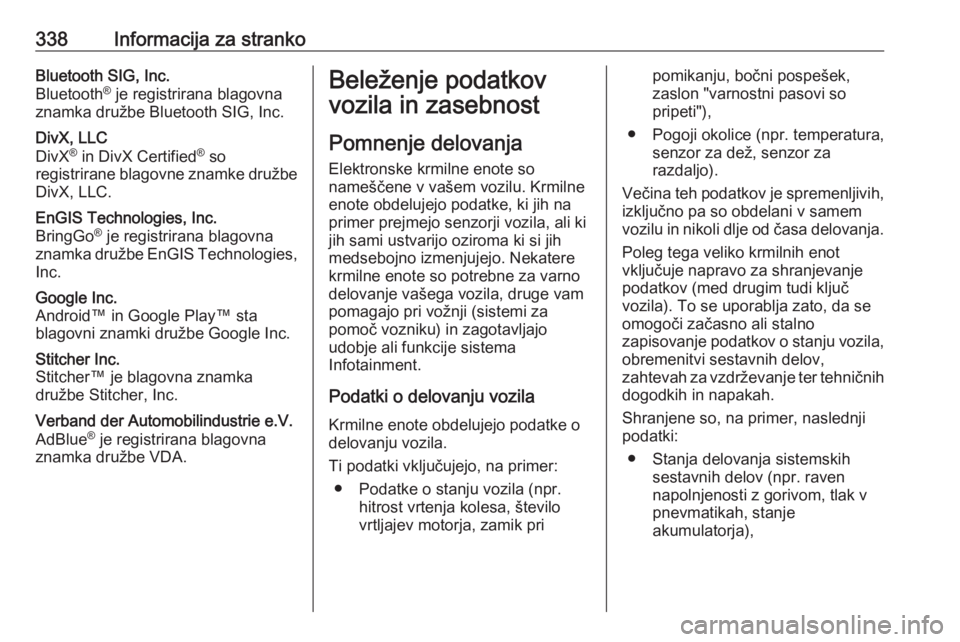 338 Informacija za stranko

Bluetooth SIG, Inc.
Bluetooth® je registrirana blagovna znamka družbe Bluetooth SIG, Inc.

DivX, LLC
DivX® in DivX Certified® so registrirane blagovne znamke družbe DivX, LLC.

EnGIS Technologies, Inc.
BringGo® je registrirana blagovna znamka družbe EnGIS Technologies, Inc.

Google Inc.
Android™ in Google Play™ sta blagovni znamki družbe Google Inc.

Stitcher Inc.
Stitcher™ je blagovna znamka družbe Stitcher, Inc.

Verband der Automobilindustrie e.V.
AdBlue® je registrirana blagovna znamka družbe VDA.

Beleženje podatkov vozila in zasebnost

Pomnenje delovanja

Elektronske krmilne enote so nameščene v vašem vozilu. Krmilne enote obdelujejo podatke, ki jih na primer prejmejo senzorji vozila, ali ki jih sami ustvarijo oziroma ki si jih medsebojno izmenjujejo. Nekatere krmilne enote so potrebne za varno delovanje vašega vozila, druge vam pomagajo pri vožnji (sistemi za pomoč vozniku) in zagotavljajo udobje ali funkcije sistema Infotainment.

Podatki o delovanju vozila

Krmilne enote obdelujejo podatke o delovanju vozila.

Ti podatki vključujejo, na primer:

● Podatke o stanju vozila (npr. hitrost vrtenja kolesa, število vrtljajev motorja, zamik pri pomikanju, bočni pospešek, zaslon "varnostni pasovi so pripeti"),

● Pogoji okolice (npr. temperatura, senzor za dež, senzor za razdaljo).

Večina teh podatkov je spremenljivih, izključno pa so obdelani v samem vozilu in nikoli dlje od časa delovanja.

Poleg tega veliko krmilnih enot vključuje napravo za shranjevanje podatkov (med drugim tudi ključ vozila). To se uporablja zato, da se omogoči začasno ali stalno zapisovanje podatkov o stanju vozila, obremenitvi sestavnih delov, zahtevah za vzdrževanje ter tehničnih dogodkih in napakah.

Shranjene so, na primer, naslednji podatki:

● Stanja delovanja sistemskih sestavnih delov (npr. raven napolnjenosti z gorivom, tlak v pnevmatikah, stanje akumulatorja),

carmanualsonline.info